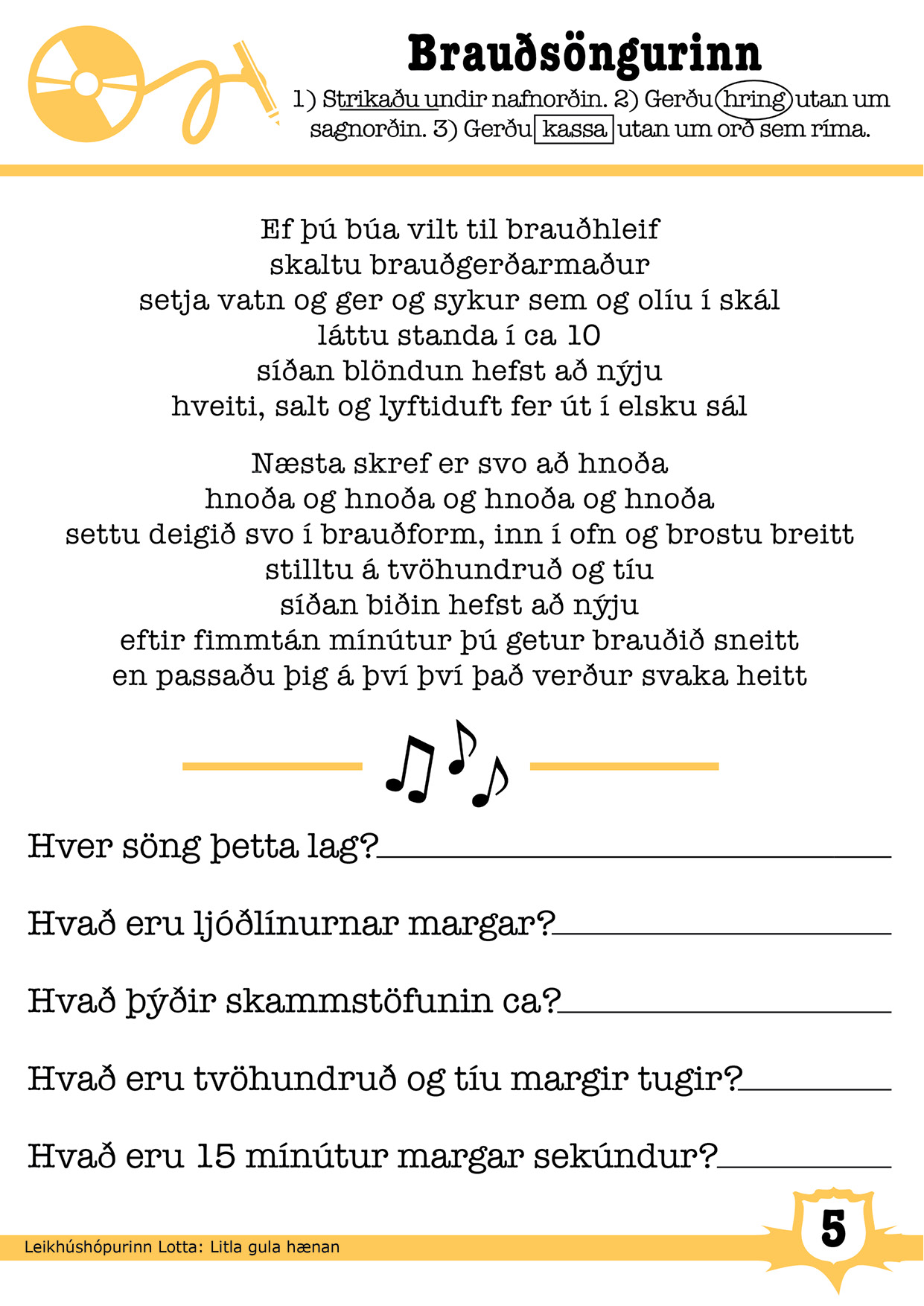 Brauðsöngurinn

1) Strikaðu undir nafnorðin. 2) Gerðu hring utan um sagnorðin. 3) Gerðu kassa utan um orð sem ríma.

Ef þú búa vilt til brauðhleif
skaltu brauðgerðarmaður
setja vatn og ger og sykur sem og olíu í skál
láttu standa í ca 10
síðan blöndun hefst að nýju
hveiti, salt og lyftiduft fer út í elsku sál

Næsta skref er svo að hnoða
hnoða og hnoða og hnoða og hnoða
settu deigið svo í brauðform, inn í ofn og brostu breitt
stilltu á tvöhundruð og tíu
síðan biðin hefst að nýju
eftir fimmtán mínútur þú getur brauðið sneitt
en passaðu þig á því því það verður svaka heitt

Hver söng þetta lag?

Hvað eru ljóðlínurnar margar?

Hvað þýðir skammstöfunin ca?

Hvað eru tvöhundruð og tíu margir tugir?

Hvað eru 15 mínútur margar sekúndur?

Leikhúshópurinn Lotta: Litla gula hænan

5